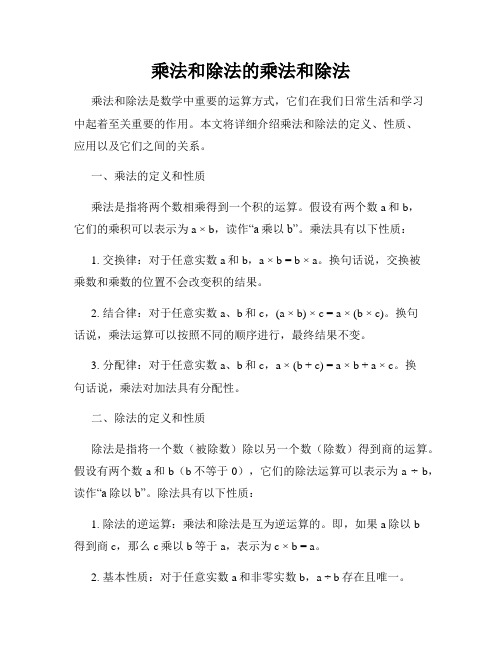 乘法和除法的乘法和除法

乘法和除法是数学中重要的运算方式，它们在我们日常生活和学习中起着至关重要的作用。本文将详细介绍乘法和除法的定义、性质、应用以及它们之间的关系。

一、乘法的定义和性质

乘法是指将两个数相乘得到一个积的运算。假设有两个数 a 和 b，它们的乘积可以表示为 $a \times b$，读作“a 乘以 b”。乘法具有以下性质：

1. 交换律：对于任意实数 a 和 b，$a \times b = b \times a$。换句话说，交换被乘数和乘数的位置不会改变积的结果。

2. 结合律：对于任意实数 a、b 和 c，$(a \times b) \times c = a \times (b \times c)$。换句话说，乘法运算可以按照不同的顺序进行，最终结果不变。

3. 分配律：对于任意实数 a、b 和 c，$a \times (b + c) = a \times b + a \times c$。换句话说，乘法对加法具有分配性。

二、除法的定义和性质

除法是指将一个数（被除数）除以另一个数（除数）得到商的运算。假设有两个数 a 和 b（b 不等于 0），它们的除法运算可以表示为 $a \div b$，读作“a 除以 b”。除法具有以下性质：

1. 除法的逆运算：乘法和除法是互为逆运算的。即，如果 a 除以 b 得到商 c，那么 c 乘以 b 等于 a，表示为 $c \times b = a$。

2. 基本性质：对于任意实数 a 和非零实数 b，$a \div b$ 存在且唯一。